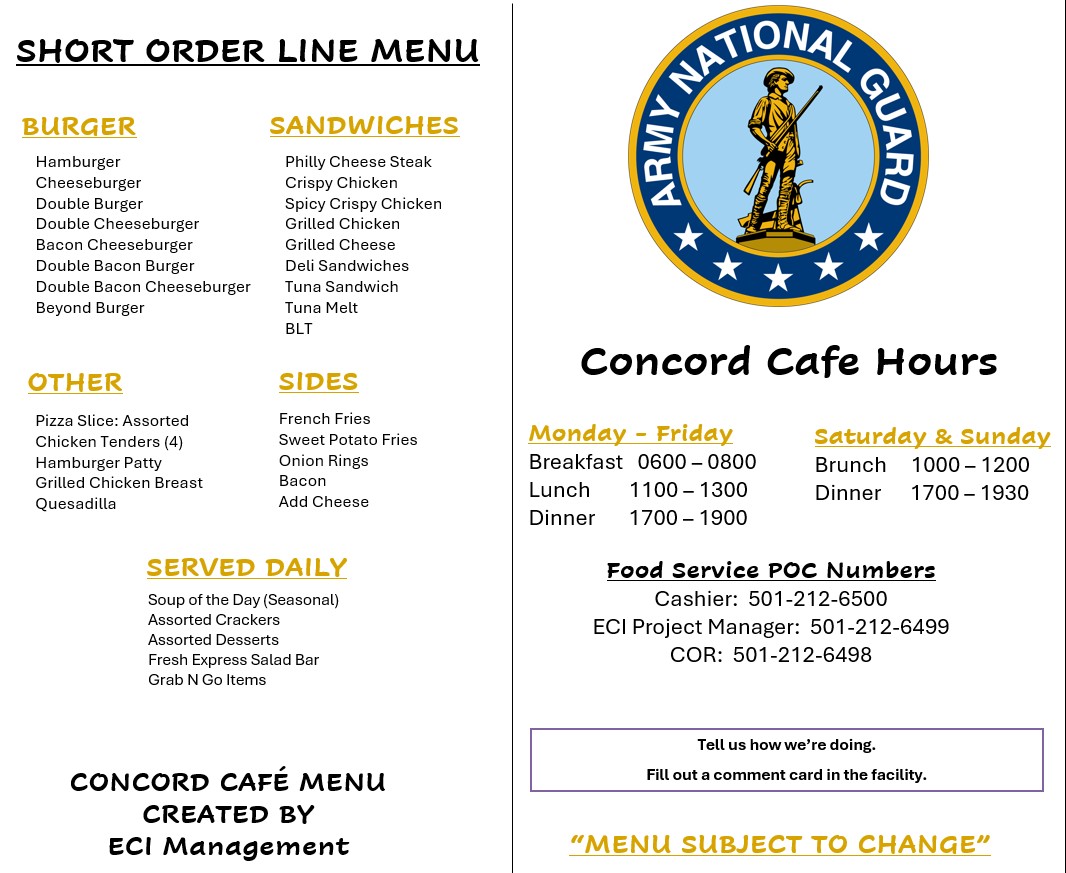 SHORT ORDER LINE MENU

BURGER
Hamburger
Cheeseburger
Double Burger
Double Cheeseburger
Bacon Cheeseburger
Double Bacon Burger
Double Bacon Cheeseburger
Beyond Burger

SANDWICHES
Philly Cheese Steak
Crispy Chicken
Spicy Crispy Chicken
Grilled Chicken
Grilled Cheese
Deli Sandwiches
Tuna Sandwich
Tuna Melt
BLT

OTHER
Pizza Slice: Assorted
Chicken Tenders (4)
Hamburger Patty
Grilled Chicken Breast
Quesadilla

SIDES
French Fries
Sweet Potato Fries
Onion Rings
Bacon
Add Cheese

SERVED DAILY
Soup of the Day (Seasonal)
Assorted Crackers
Assorted Desserts
Fresh Express Salad Bar
Grab N Go Items

CONCORD CAFÉ MENU
CREATED BY
ECI Management

ARMY NATIONAL GUARD

Concord Cafe Hours

Monday - Friday
Breakfast 0600 – 0800
Lunch 1100 – 1300
Dinner 1700 – 1900

Saturday & Sunday
Brunch 1000 – 1200
Dinner 1700 – 1930

Food Service POC Numbers
Cashier: 501-212-6500
ECI Project Manager: 501-212-6499
COR: 501-212-6498

Tell us how we're doing.
Fill out a comment card in the facility.

"MENU SUBJECT TO CHANGE"